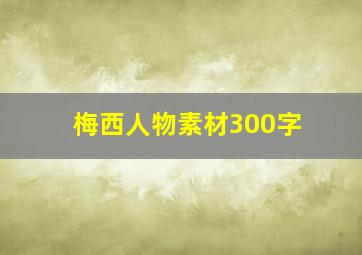 梅西人物素材300字